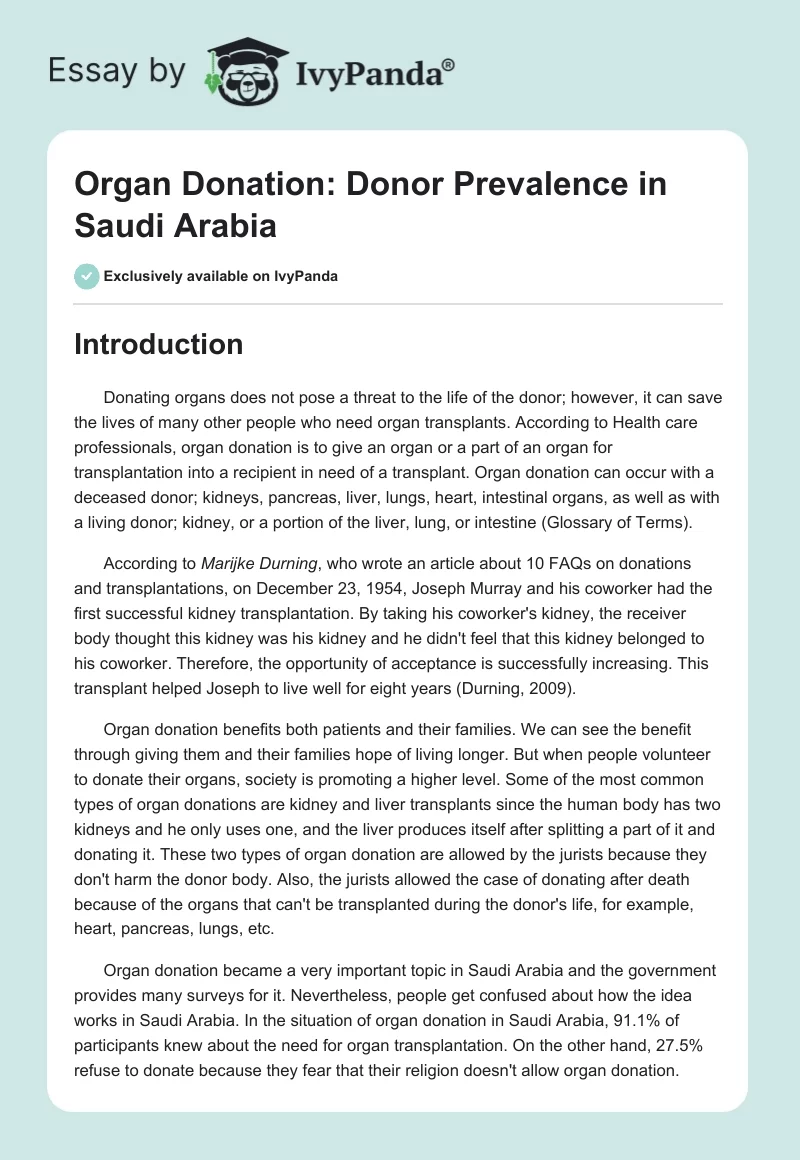 Essay by IvyPanda®

Organ Donation: Donor Prevalence in Saudi Arabia

Exclusively available on IvyPanda

Introduction

Donating organs does not pose a threat to the life of the donor; however, it can save the lives of many other people who need organ transplants. According to Health care professionals, organ donation is to give an organ or a part of an organ for transplantation into a recipient in need of a transplant. Organ donation can occur with a deceased donor; kidneys, pancreas, liver, lungs, heart, intestinal organs, as well as with a living donor; kidney, or a portion of the liver, lung, or intestine (Glossary of Terms).

According to Marijke Durning, who wrote an article about 10 FAQs on donations and transplantations, on December 23, 1954, Joseph Murray and his coworker had the first successful kidney transplantation. By taking his coworker's kidney, the receiver body thought this kidney was his kidney and he didn't feel that this kidney belonged to his coworker. Therefore, the opportunity of acceptance is successfully increasing. This transplant helped Joseph to live well for eight years (Durning, 2009).

Organ donation benefits both patients and their families. We can see the benefit through giving them and their families hope of living longer. But when people volunteer to donate their organs, society is promoting a higher level. Some of the most common types of organ donations are kidney and liver transplants since the human body has two kidneys and he only uses one, and the liver produces itself after splitting a part of it and donating it. These two types of organ donation are allowed by the jurists because they don't harm the donor body. Also, the jurists allowed the case of donating after death because of the organs that can't be transplanted during the donor's life, for example, heart, pancreas, lungs, etc.

Organ donation became a very important topic in Saudi Arabia and the government provides many surveys for it. Nevertheless, people get confused about how the idea works in Saudi Arabia. In the situation of organ donation in Saudi Arabia, 91.1% of participants knew about the need for organ transplantation. On the other hand, 27.5% refuse to donate because they fear that their religion doesn't allow organ donation.